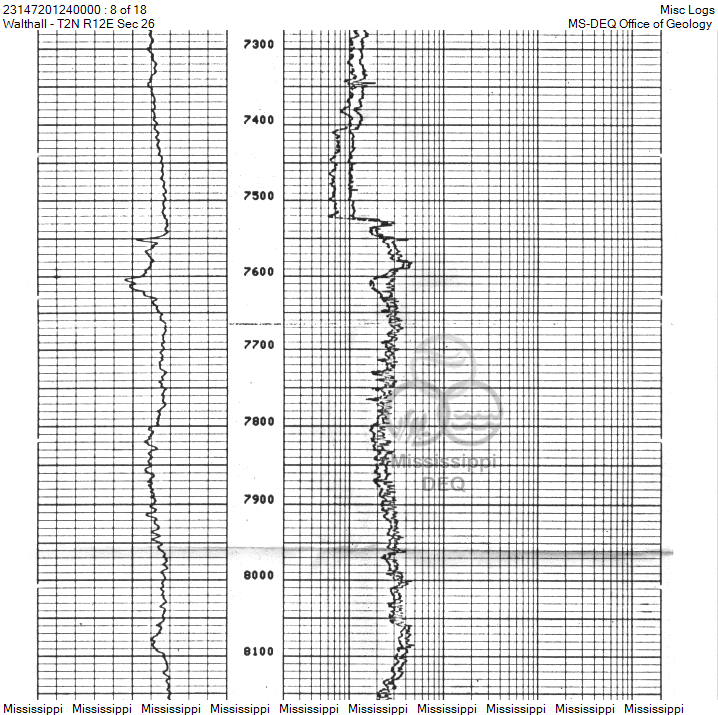 23147201240000 : 8 of 18
Walthall - T2N R12E Sec 26

Misc Logs
MS-DEQ Office of Geology

7300
7400
7500
7600
7700
7800
7900
8000
8100

Mississippi
DEQ

Mississippi Mississippi Mississippi Mississippi Mississippi Mississippi Mississippi Mississippi Mississippi Mississippi